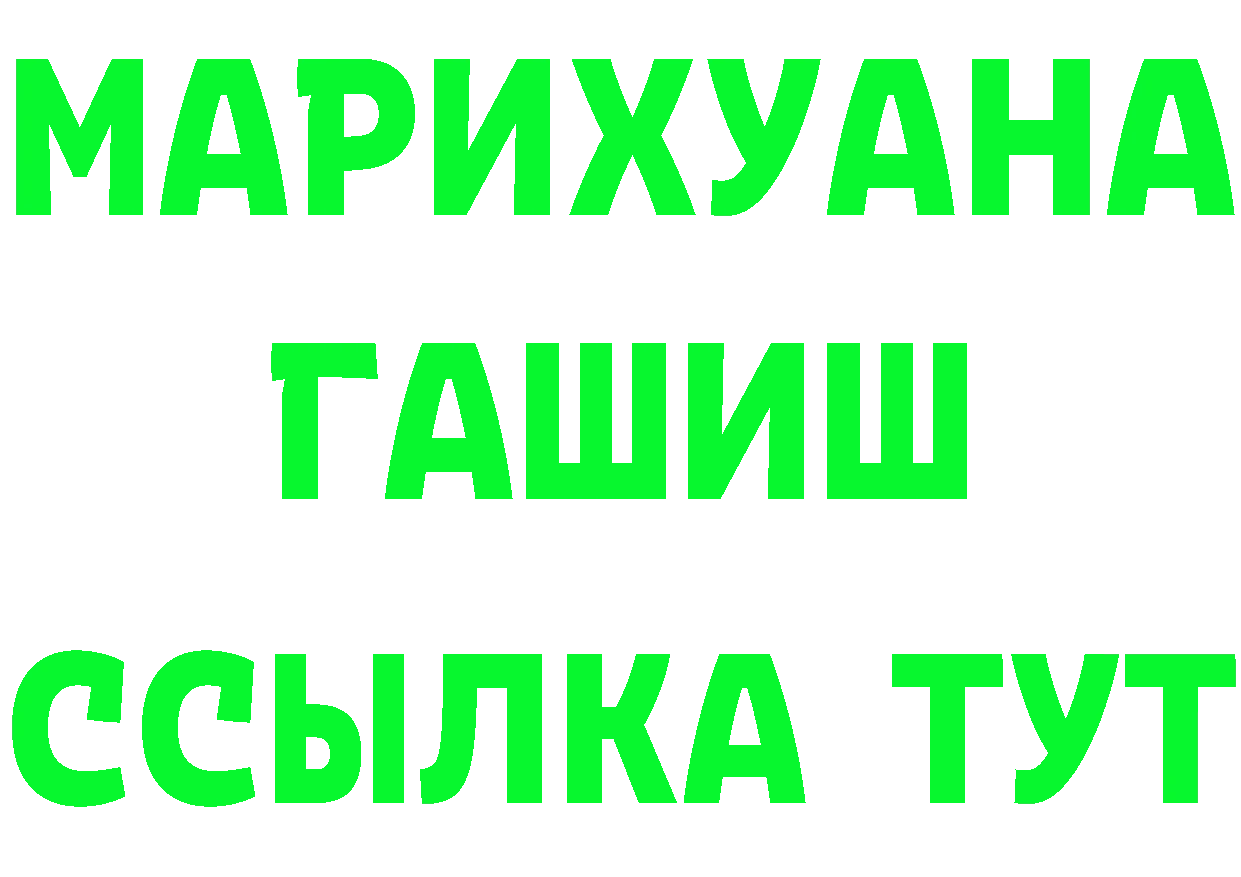 МАРИХУАНА
ГАШИШ
ССЫЛКА ТУТ